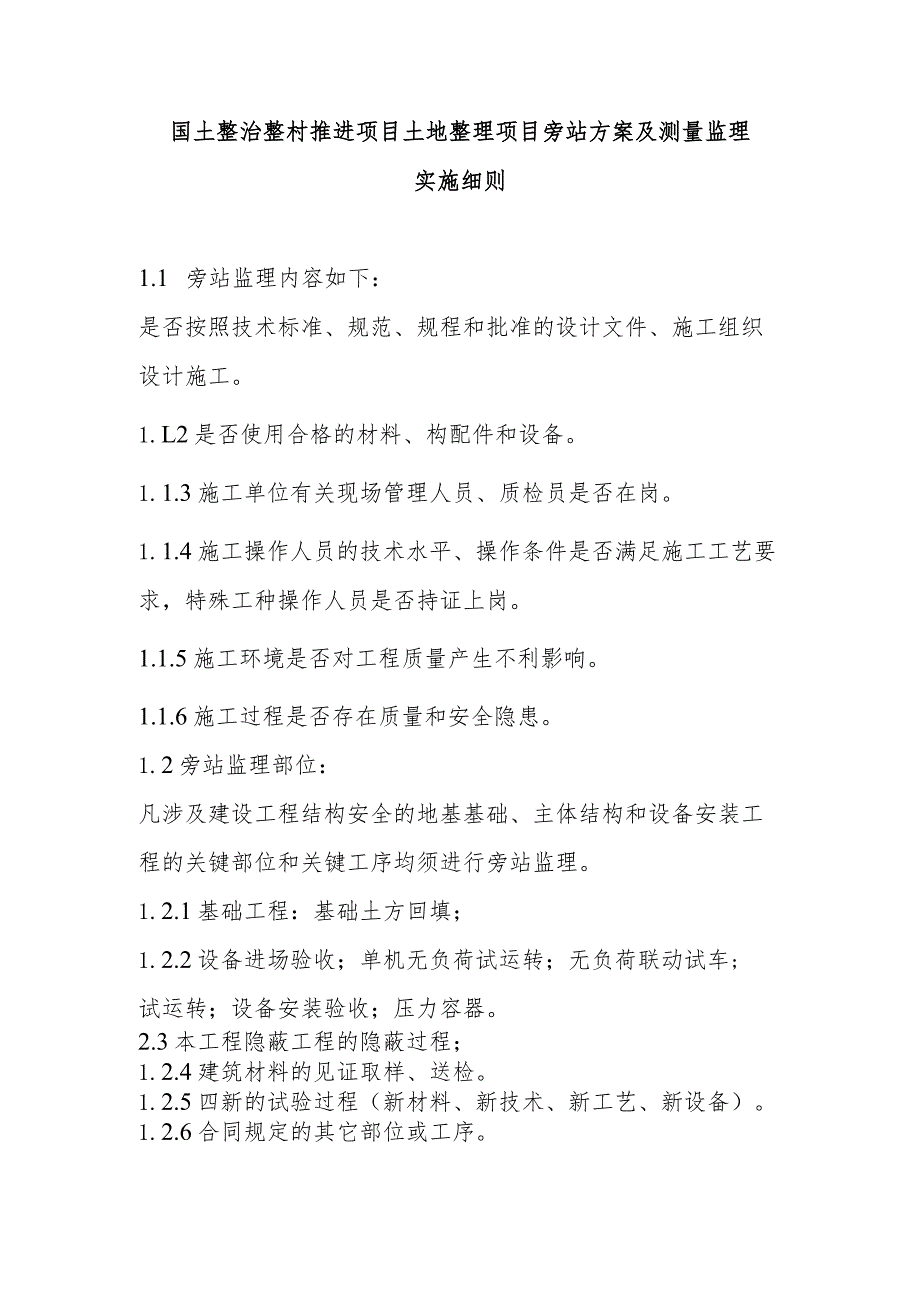 国土整治整村推进项目土地整理项目旁站方案及测量监理实施细则

1.1 旁站监理内容如下：

是否按照技术标准、规范、规程和批准的设计文件、施工组织设计施工。

1. L2 是否使用合格的材料、构配件和设备。

1. 1.3 施工单位有关现场管理人员、质检员是否在岗。

1. 1.4 施工操作人员的技术水平、操作条件是否满足施工工艺要求，特殊工种操作人员是否持证上岗。

1.1.5 施工环境是否对工程质量产生不利影响。

1.1.6 施工过程是否存在质量和安全隐患。

1. 2 旁站监理部位：

凡涉及建设工程结构安全的地基基础、主体结构和设备安装工程的关键部位和关键工序均须进行旁站监理。

1. 2.1 基础工程：基础土方回填；

1. 2.2 设备进场验收；单机无负荷试运转；无负荷联动试车；

试运转；设备安装验收；压力容器。

2.3 本工程隐蔽工程的隐蔽过程；

1. 2.4 建筑材料的见证取样、送检。

1. 2.5 四新的试验过程（新材料、新技术、新工艺、新设备）。

1. 2.6 合同规定的其它部位或工序。